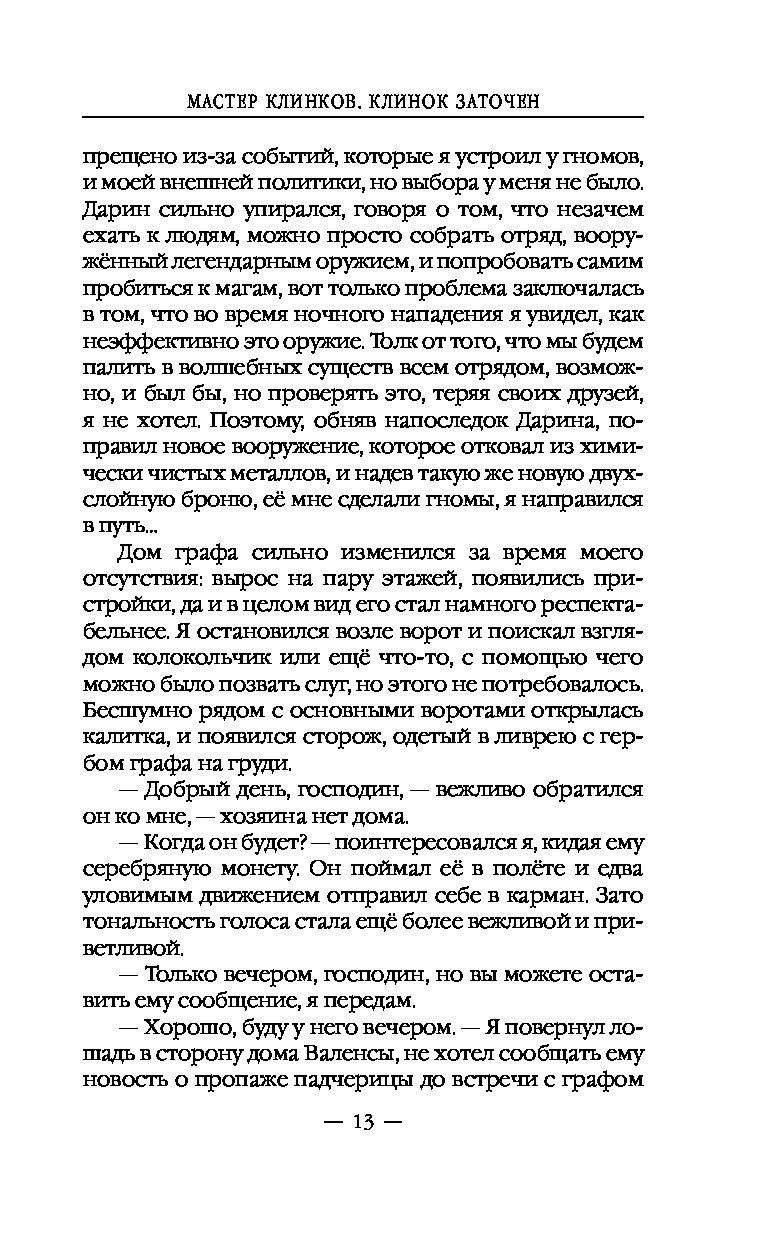 МАСТЕР КЛИНКОВ. КЛИНОК ЗАТОЧЕН

прещено из-за событий, которые я устроил у гномов, и моей внешней политики, но выбора у меня не было. Дарин сильно упирался, говоря о том, что незачем ехать к людям, можно просто собрать отряд, вооружённый легендарным оружием, и попробовать самим пробиться к магам, вот только проблема заключалась в том, что во время ночного нападения я увидел, как неэффективно это оружие. Толк от того, что мы будем палить в волшебных существ всем отрядом, возможно, и был бы, но проверять это, теряя своих друзей, я не хотел. Поэтому, обняв напоследок Дарина, поправил новое вооружение, которое отковал из химически чистых металлов, и надев такую же новую двухслойную броню, её мне сделали гномы, я направился в путь...

Дом графа сильно изменился за время моего отсутствия: вырос на пару этажей, появились пристройки, да и в целом вид его стал намного респектабельнее. Я остановился возле ворот и поискал взглядом колокольчик или ещё что-то, с помощью чего можно было позвать слуг, но этого не потребовалось. Бесшумно рядом с основными воротами открылась калитка, и появился сторож, одетый в ливрею с гербом графа на груди.

— Добрый день, господин, — вежливо обратился он ко мне, — хозяина нет дома.

— Когда он будет? — поинтересовался я, кидая ему серебряную монету. Он поймал её в полёте и едва уловимым движением отправил себе в карман. Зато тональность голоса стала ещё более вежливой и приветливой.

— Только вечером, господин, но вы можете оставить ему сообщение, я передам.

— Хорошо, буду у него вечером. — Я повернул лошадь в сторону дома Валенсы, не хотел сообщать ему новость о пропаже падчерицы до встречи с графом

— 13 —